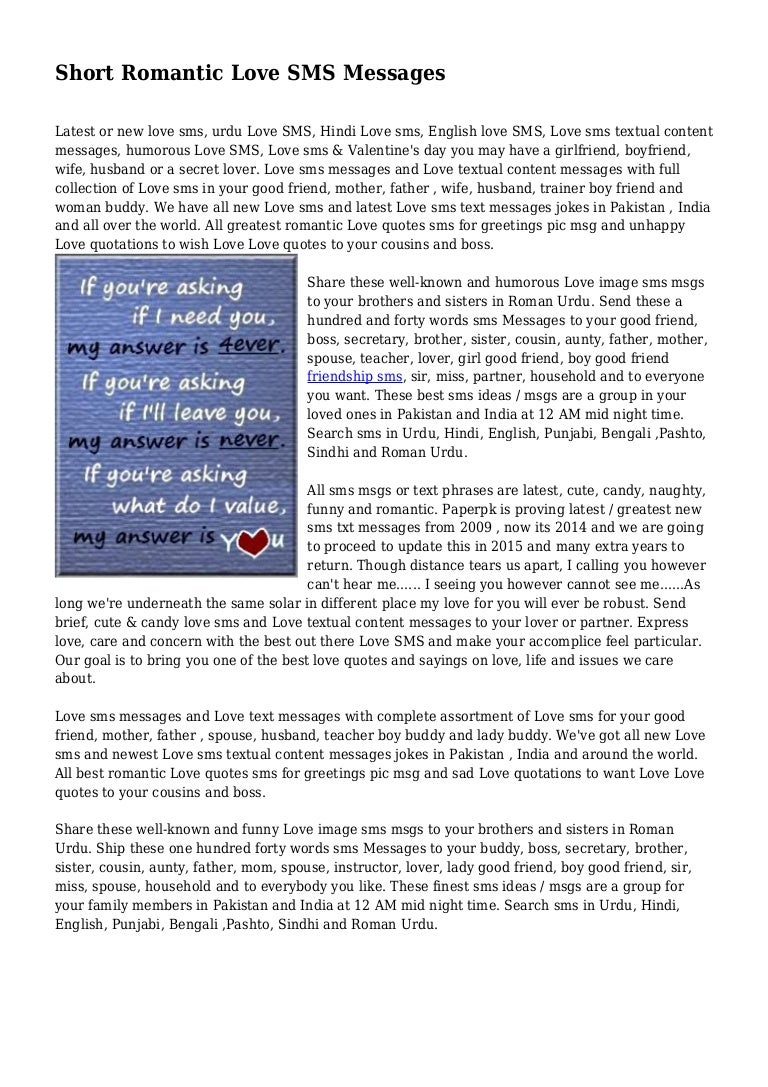 Short Romantic Love SMS Messages

Latest or new love sms, urdu Love SMS, Hindi Love sms, English love SMS, Love sms textual content messages, humorous Love SMS, Love sms & Valentine's day you may have a girlfriend, boyfriend, wife, husband or a secret lover. Love sms messages and Love textual content messages with full collection of Love sms in your good friend, mother, father , wife, husband, trainer boy friend and woman buddy. We have all new Love sms and latest Love sms text messages jokes in Pakistan , India and all over the world. All greatest romantic Love quotes sms for greetings pic msg and unhappy Love quotations to wish Love Love quotes to your cousins and boss.

If you're asking if I need you, my answer is 4ever. If you're asking if I'll leave you, my answer is never. If you're asking what do I value, my answer is You

Share these well-known and humorous Love image sms msgs to your brothers and sisters in Roman Urdu. Send these a hundred and forty words sms Messages to your good friend, boss, secretary, brother, sister, cousin, aunty, father, mother, spouse, teacher, lover, girl good friend, boy good friend friendship sms, sir, miss, partner, household and to everyone you want. These best sms ideas / msgs are a group in your loved ones in Pakistan and India at 12 AM mid night time. Search sms in Urdu, Hindi, English, Punjabi, Bengali ,Pashto, Sindhi and Roman Urdu.

All sms msgs or text phrases are latest, cute, candy, naughty, funny and romantic. Paperpk is proving latest / greatest new sms txt messages from 2009 , now its 2014 and we are going to proceed to update this in 2015 and many extra years to return. Though distance tears us apart, I calling you however can't hear me...... I seeing you however cannot see me......As long we're underneath the same solar in different place my love for you will ever be robust. Send brief, cute & candy love sms and Love textual content messages to your lover or partner. Express love, care and concern with the best out there Love SMS and make your accomplice feel particular. Our goal is to bring you one of the best love quotes and sayings on love, life and issues we care about.

Love sms messages and Love text messages with complete assortment of Love sms for your good friend, mother, father , spouse, husband, teacher boy buddy and lady buddy. We've got all new Love sms and newest Love sms textual content messages jokes in Pakistan , India and around the world. All best romantic Love quotes sms for greetings pic msg and sad Love quotations to want Love Love quotes to your cousins and boss.

Share these well-known and funny Love image sms msgs to your brothers and sisters in Roman Urdu. Ship these one hundred forty words sms Messages to your buddy, boss, secretary, brother, sister, cousin, aunty, father, mom, spouse, instructor, lover, lady good friend, boy good friend, sir, miss, spouse, household and to everybody you like. These finest sms ideas / msgs are a group for your family members in Pakistan and India at 12 AM mid night time. Search sms in Urdu, Hindi, English, Punjabi, Bengali ,Pashto, Sindhi and Roman Urdu.